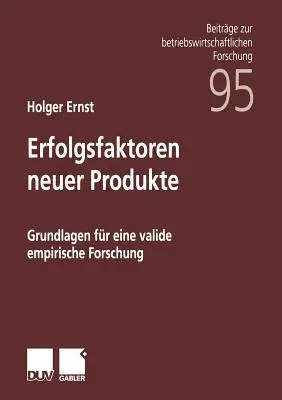 Beiträge zur betriebswirtschaftlichen Forschung

95

Holger Ernst

Erfolgsfaktoren neuer Produkte

Grundlagen für eine valide empirische Forschung

DUV GABLER